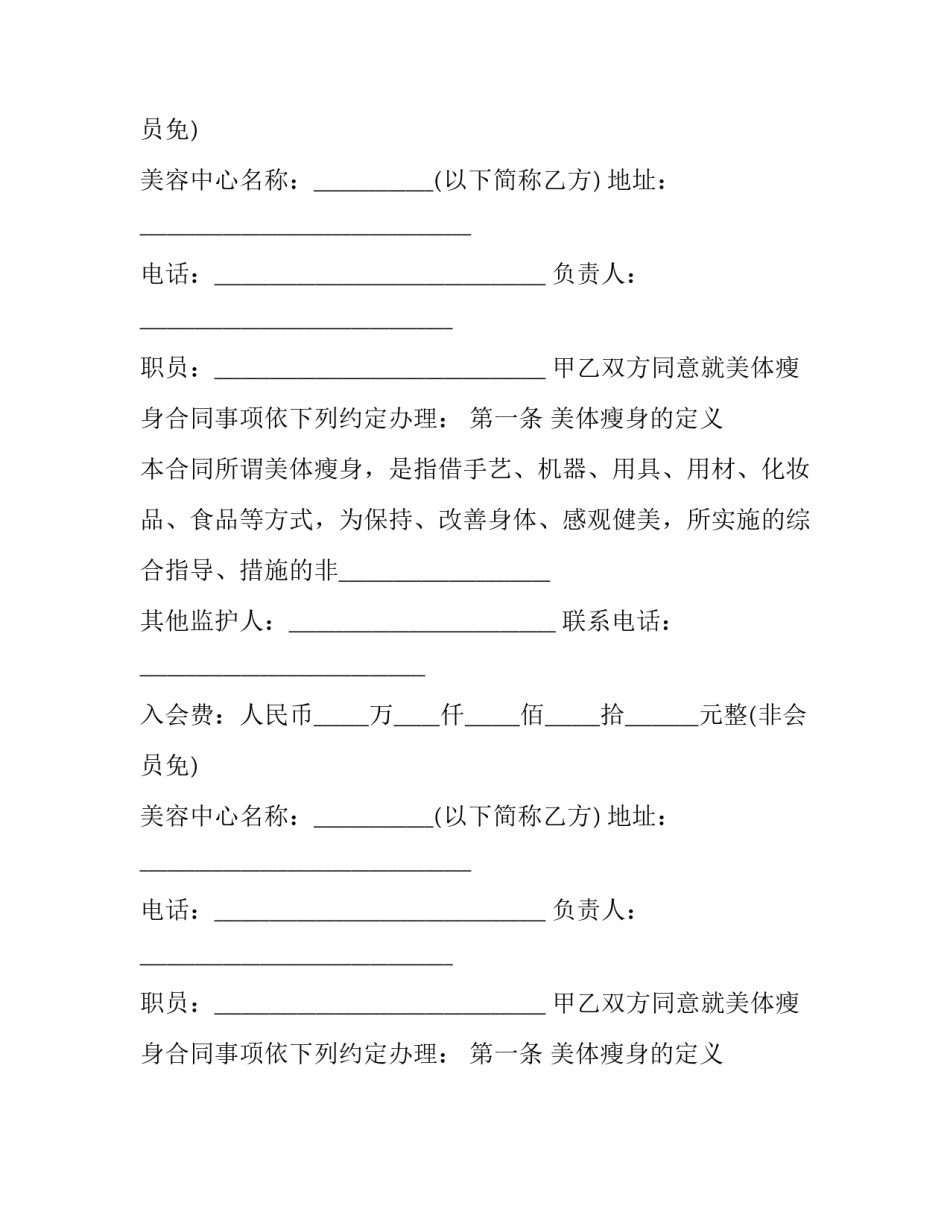 员免)

美容中心名称：____(以下简称乙方) 地址：____

电话：____ 负责人：____

职员：____ 甲乙双方同意就美体瘦身合同事项依下列约定办理： 第一条 美体瘦身的定义

本合同所谓美体瘦身，是指借手艺、机器、用具、用材、化妆品、食品等方式，为保持、改善身体、感观健美，所实施的综合指导、措施的非____

其他监护人：____ 联系电话：____

入会费：人民币____万____仟____佰____拾____元整(非会员免)

美容中心名称：____(以下简称乙方) 地址：____

电话：____ 负责人：____

职员：____ 甲乙双方同意就美体瘦身合同事项依下列约定办理： 第一条 美体瘦身的定义